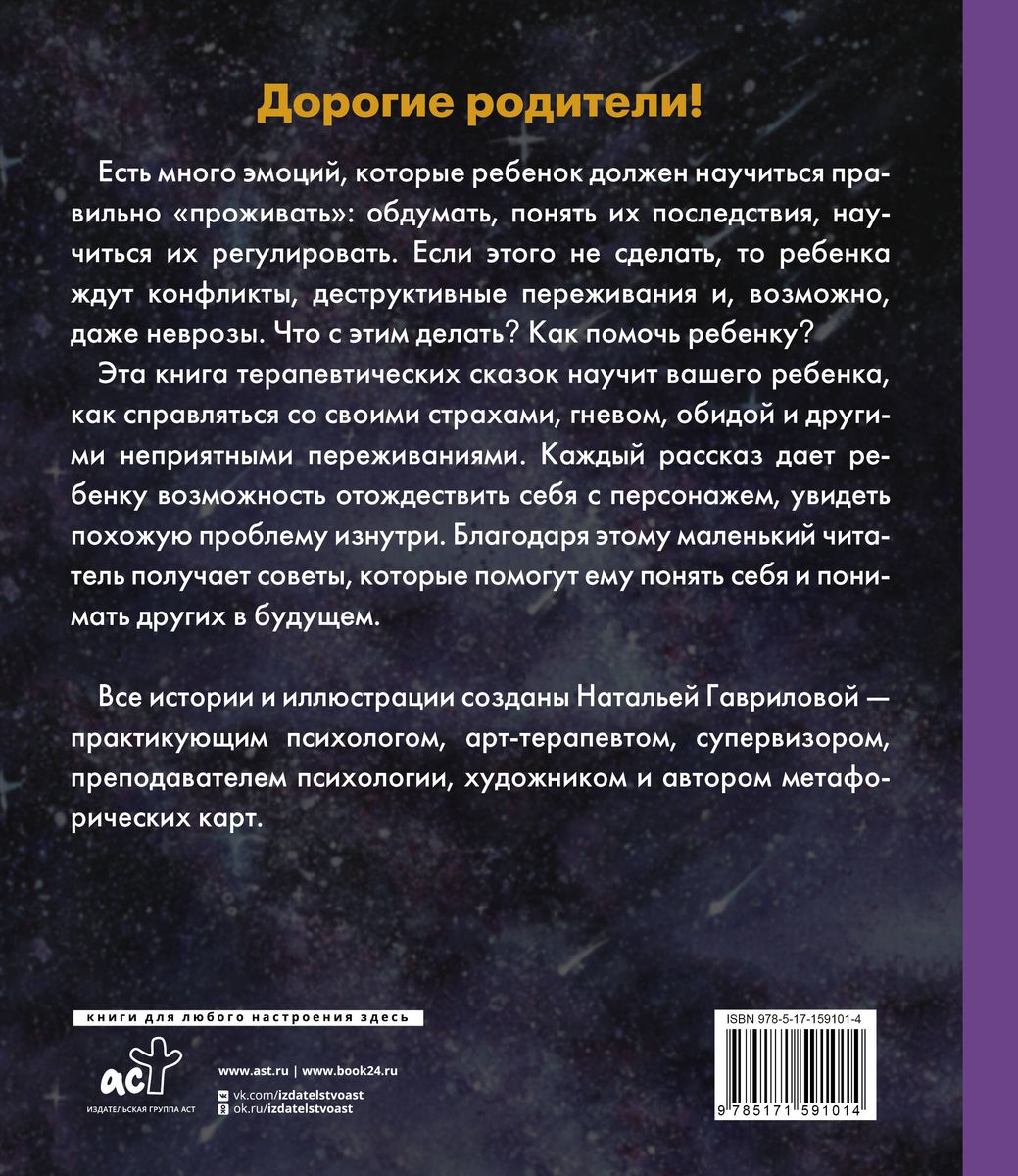 Дорогие родители!

Есть много эмоций, которые ребенок должен научиться правильно «проживать»: обдумать, понять их последствия, научиться их регулировать. Если этого не сделать, то ребенка ждут конфликты, деструктивные переживания и, возможно, даже неврозы. Что с этим делать? Как помочь ребенку?

Эта книга терапевтических сказок научит вашего ребенка, как справляться со своими страхами, гневом, обидой и другими неприятными переживаниями. Каждый рассказ дает ребенку возможность отождествить себя с персонажем, увидеть похожую проблему изнутри. Благодаря этому маленький читатель получает советы, которые помогут ему понять себя и понимать других в будущем.

Все истории и иллюстрации созданы Натальей Гавриловой — практикующим психологом, арт-терапевтом, супервизором, преподавателем психологии, художником и автором метафорических карт.

книги для любого настроения здесь

аст
ИЗДАТЕЛЬСКАЯ ГРУППА АСТ

www.ast.ru | www.book24.ru
vk.com/izdatelstvoast
ok.ru/izdatelstvoast

ISBN 978-5-17-159101-4

9 785171 591014